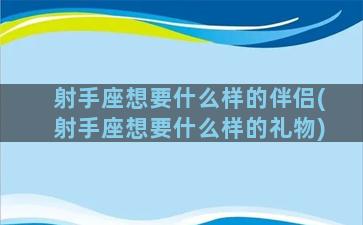 射手座想要什么样的伴侣(射手座想要什么样的礼物)